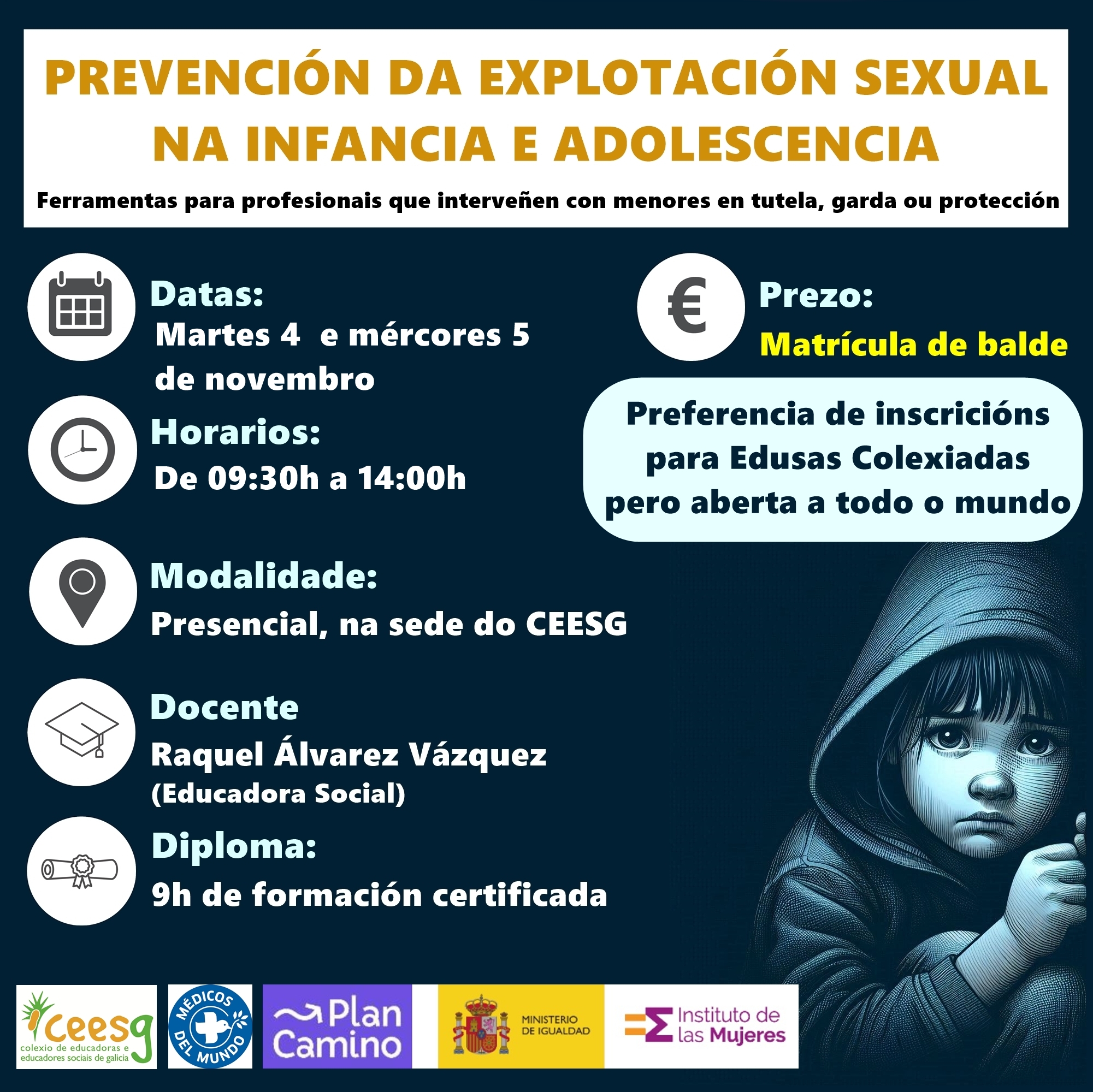 PREVENCIÓN DA EXPLOTACIÓN SEXUAL NA INFANCIA E ADOLESCENCIA

Ferramentas para profesionais que interveñen con menores en tutela, garda ou protección

Datas:
Martes 4 e mércores 5 de novembro

Horarios:
De 09:30h a 14:00h

Modalidade:
Presencial, na sede do CEESG

Docente
Raquel Álvarez Vázquez
(Educadora Social)

Diploma:
9h de formación certificada

Prezo:
Matrícula de balde

Preferencia de inscricións para Edusas Colexiadas pero aberta a todo o mundo

ceesg
colexio de educadoras e educadores sociais de galicia

MÉDICOS DEL MUNDO

Plan Camino

MINISTERIO DE IGUALDAD

Instituto de las Mujeres